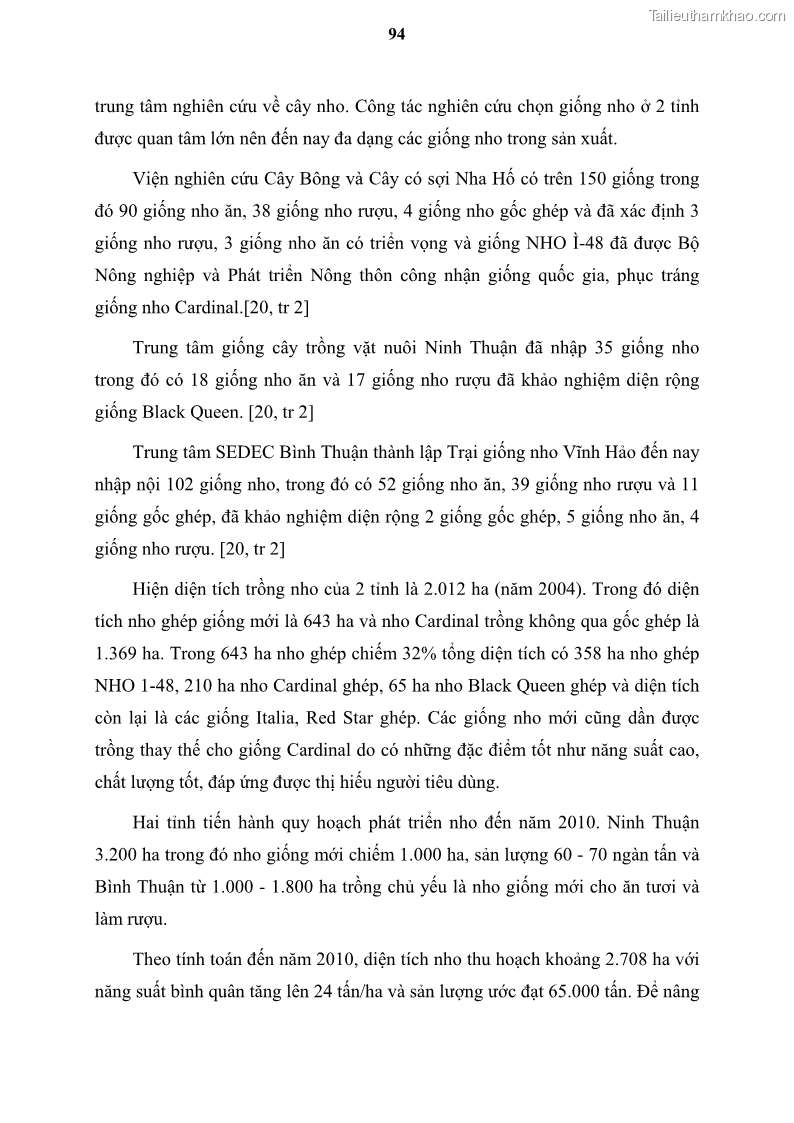 Tailieuthamkhao.com

94

trung tâm nghiên cứu về cây nho. Công tác nghiên cứu chọn giống nho ở 2 tỉnh được quan tâm lớn nên đến nay đa dạng các giống nho trong sản xuất.

Viện nghiên cứu Cây Bông và Cây có sợi Nha Hố có trên 150 giống trong đó 90 giống nho ăn, 38 giống nho rượu, 4 giống nho gốc ghép và đã xác định 3 giống nho rượu, 3 giống nho ăn có triển vọng và giống NHO Ì-48 đã được Bộ Nông nghiệp và Phát triển Nông thôn công nhận giống quốc gia, phục tráng giống nho Cardinal.[20, tr 2]

Trung tâm giống cây trồng vặt nuôi Ninh Thuận đã nhập 35 giống nho trong đó có 18 giống nho ăn và 17 giống nho rượu đã khảo nghiệm diện rộng giống Black Queen. [20, tr 2]

Trung tâm SEDEC Bình Thuận thành lập Trại giống nho Vĩnh Hảo đến nay nhập nội 102 giống nho, trong đó có 52 giống nho ăn, 39 giống nho rượu và 11 giống gốc ghép, đã khảo nghiệm diện rộng 2 giống gốc ghép, 5 giống nho ăn, 4 giống nho rượu. [20, tr 2]

Hiện diện tích trồng nho của 2 tỉnh là 2.012 ha (năm 2004). Trong đó diện tích nho ghép giống mới là 643 ha và nho Cardinal trồng không qua gốc ghép là 1.369 ha. Trong 643 ha nho ghép chiếm 32% tổng diện tích có 358 ha nho ghép NHO 1-48, 210 ha nho Cardinal ghép, 65 ha nho Black Queen ghép và diện tích còn lại là các giống Italia, Red Star ghép. Các giống nho mới cũng dần được trồng thay thế cho giống Cardinal do có những đặc điểm tốt như năng suất cao, chất lượng tốt, đáp ứng được thị hiếu người tiêu dùng.

Hai tỉnh tiến hành quy hoạch phát triển nho đến năm 2010. Ninh Thuận 3.200 ha trong đó nho giống mới chiếm 1.000 ha, sản lượng 60 - 70 ngàn tấn và Bình Thuận từ 1.000 - 1.800 ha trồng chủ yếu là nho giống mới cho ăn tươi và làm rượu.

Theo tính toán đến năm 2010, diện tích nho thu hoạch khoảng 2.708 ha với năng suất bình quân tăng lên 24 tấn/ha và sản lượng ước đạt 65.000 tấn. Để nâng